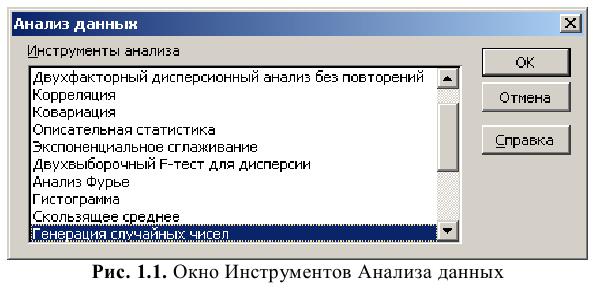 Анализ данных

Инструменты анализа

Двухфакторный дисперсионный анализ без повторений
Корреляция
Ковариация
Описательная статистика
Экспоненциальное сглаживание
Двухвыборочный F-тест для дисперсии
Анализ Фурье
Гистограмма
Скользящее среднее
Генерация случайных чисел

OK

Отмена

Справка

Рис. 1.1. Окно Инструментов Анализа данных